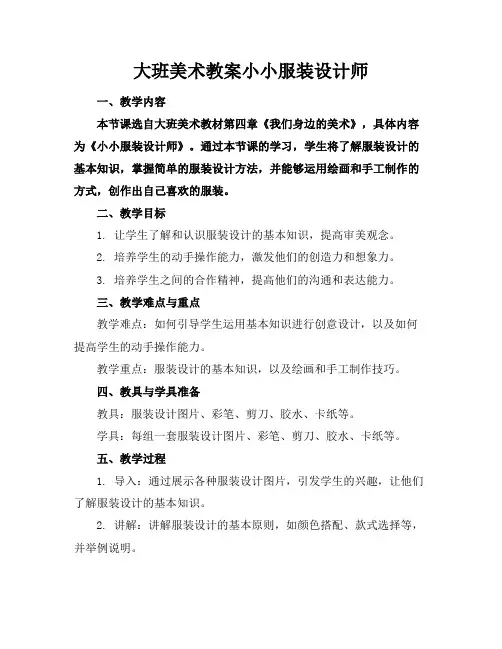 大班美术教案小小服装设计师

一、教学内容

本节课选自大班美术教材第四章《我们身边的美术》，具体内容为《小小服装设计师》。通过本节课的学习，学生将了解服装设计的基本知识，掌握简单的服装设计方法，并能够运用绘画和手工制作的方式，创作出自己喜欢的服装。

二、教学目标

1. 让学生了解和认识服装设计的基本知识，提高审美观念。

2. 培养学生的动手操作能力，激发他们的创造力和想象力。

3. 培养学生之间的合作精神，提高他们的沟通和表达能力。

三、教学难点与重点

教学难点：如何引导学生运用基本知识进行创意设计，以及如何提高学生的动手操作能力。

教学重点：服装设计的基本知识，以及绘画和手工制作技巧。

四、教具与学具准备

教具：服装设计图片、彩笔、剪刀、胶水、卡纸等。

学具：每组一套服装设计图片、彩笔、剪刀、胶水、卡纸等。

五、教学过程

1. 导入：通过展示各种服装设计图片，引发学生的兴趣，让他们了解服装设计的基本知识。

2. 讲解：讲解服装设计的基本原则，如颜色搭配、款式选择等，并举例说明。